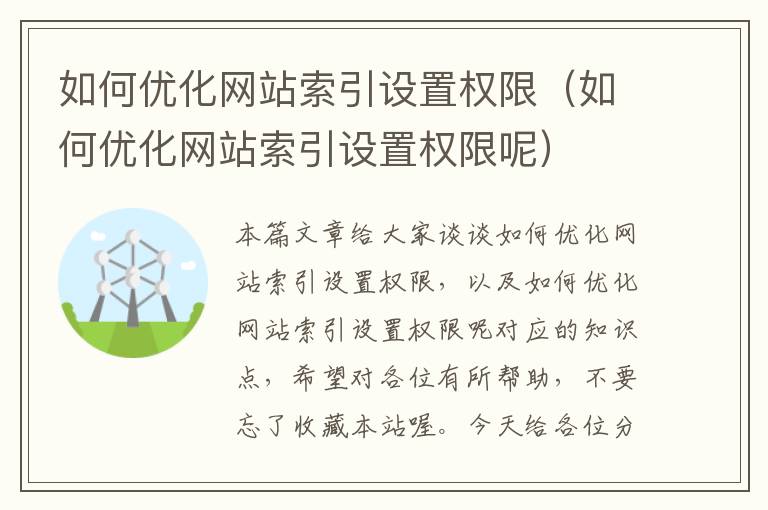 如何优化网站索引设置权限（如何优化网站索引设置权限呢）

本篇文章给大家谈谈如何优化网站索引设置权限，以及如何优化网站索引设置权限呢对应的知识点，希望对各位有所帮助，不要忘了收藏本站喔。今天给各位分